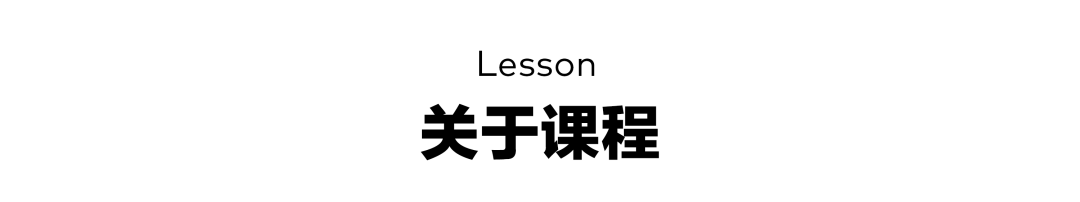 Lesson

关于课程